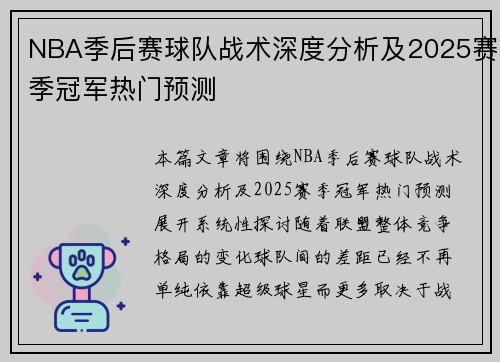 NBA季后赛球队战术深度分析及2025赛季冠军热门预测

本篇文章将围绕NBA季后赛球队战术深度分析及2025赛季冠军热门预测展开系统性探讨随着联盟整体竞争格局的变化球队间的差距已经不再单纯依靠超级球星而更多取决于战